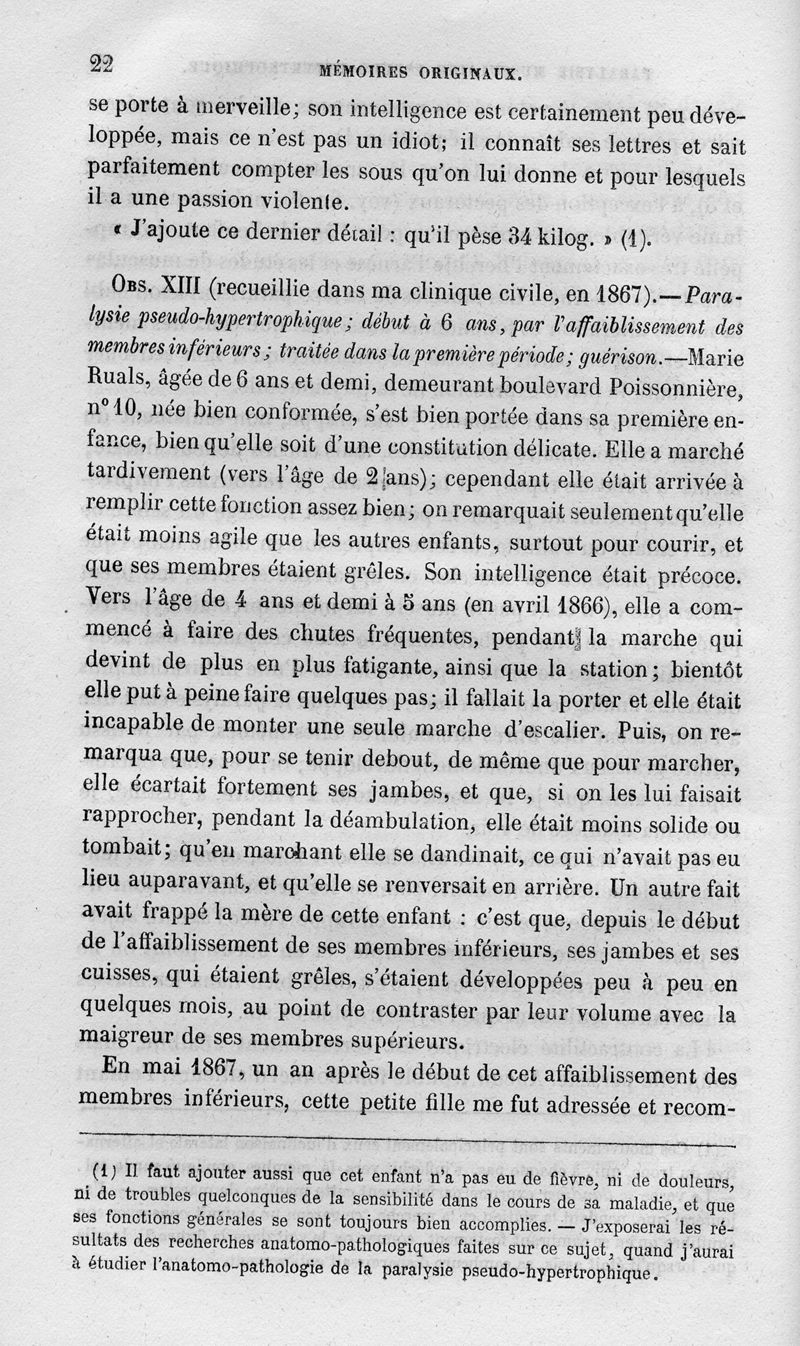 22 MÉMOIRES ORIGINAUX.

se porte à merveille; son intelligence est certainement peu développée, mais ce n'est pas un idiot; il connaît ses lettres et sait parfaitement compter les sous qu'on lui donne et pour lesquels il a une passion violente.

« J'ajoute ce dernier détail : qu'il pèse 34 kilog. » (1).

Obs. XIII (recueillie dans ma clinique civile, en 1867).— Paralysie pseudo-hypertrophique; début à 6 ans, par l'affaiblissement des membres inférieurs; traitée dans la première période; guérison.—Marie Ruals, âgée de 6 ans et demi, demeurant boulevard Poissonnière, n° 10, née bien conformée, s'est bien portée dans sa première enfance, bien qu'elle soit d'une constitution délicate. Elle a marché tardivement (vers l'âge de 2 ans); cependant elle était arrivée à remplir cette fonction assez bien; on remarquait seulement qu'elle était moins agile que les autres enfants, surtout pour courir, et que ses membres étaient grêles. Son intelligence était précoce. Vers l'âge de 4 ans et demi à 5 ans (en avril 1866), elle a commencé à faire des chutes fréquentes, pendant la marche qui devint de plus en plus fatigante, ainsi que la station; bientôt elle put à peine faire quelques pas; il fallait la porter et elle était incapable de monter une seule marche d'escalier. Puis, on remarqua que, pour se tenir debout, de même que pour marcher, elle écartait fortement ses jambes, et que, si on les lui faisait rapprocher, pendant la déambulation, elle était moins solide ou tombait; qu'en marchant elle se dandinait, ce qui n'avait pas eu lieu auparavant, et qu'elle se renversait en arrière. Un autre fait avait frappé la mère de cette enfant : c'est que, depuis le début de l'affaiblissement de ses membres inférieurs, ses jambes et ses cuisses, qui étaient grêles, s'étaient développées peu à peu en quelques mois, au point de contraster par leur volume avec la maigreur de ses membres supérieurs.

En mai 1867, un an après le début de cet affaiblissement des membres inférieurs, cette petite fille me fut adressée et recom-

(1) Il faut ajouter aussi que cet enfant n'a pas eu de fièvre, ni de douleurs, ni de troubles quelconques de la sensibilité dans le cours de sa maladie, et que ses fonctions générales se sont toujours bien accomplies. — J'exposerai les résultats des recherches anatomo-pathologiques faites sur ce sujet, quand j'aurai à étudier l'anatomo-pathologie de la paralysie pseudo-hypertrophique.